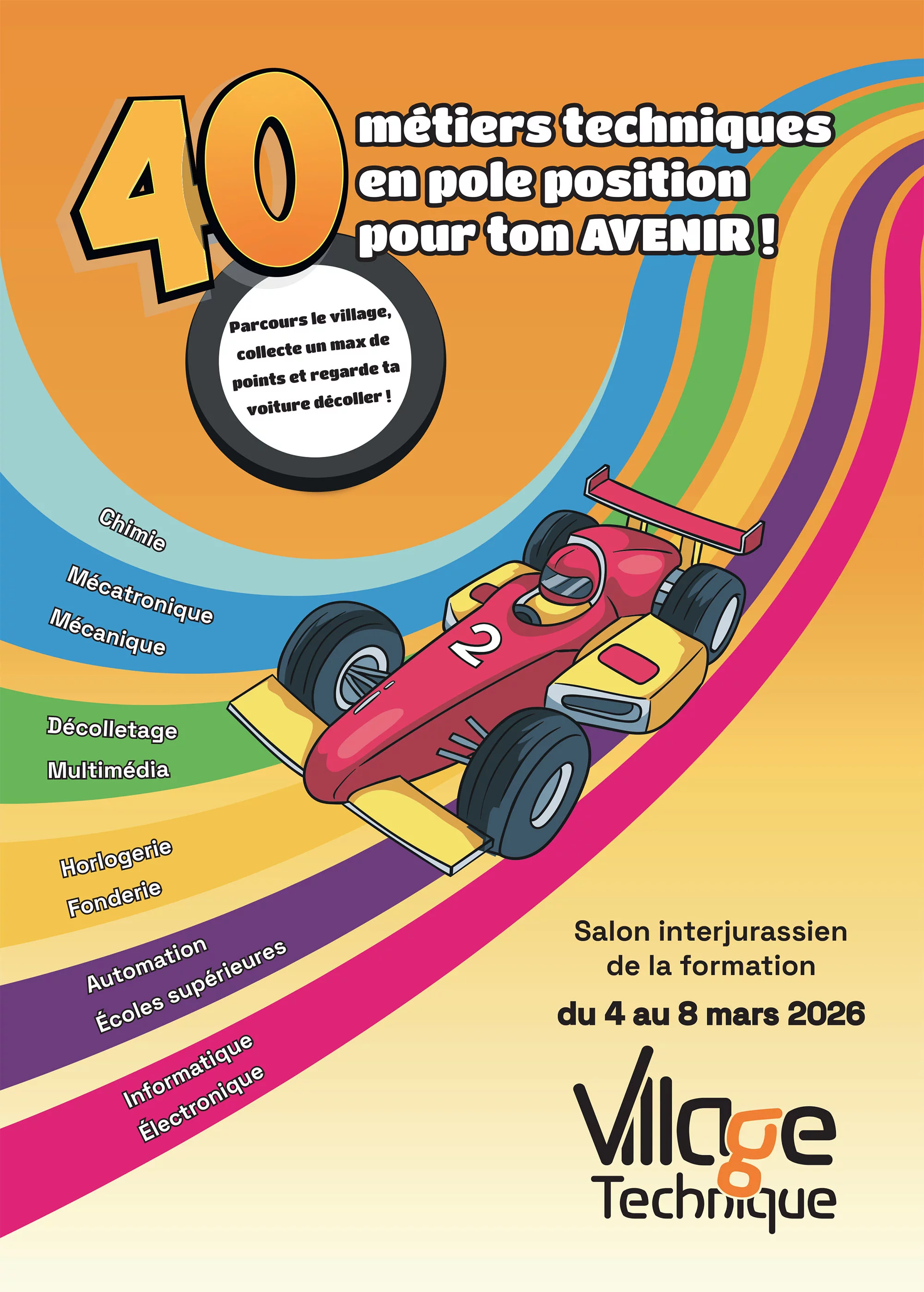 40 métiers techniques en pole position pour ton AVENIR !

Parcours le village, collecte un max de points et regarde ta voiture décoller !

Chimie

Mécatronique

Mécanique

Décolletage

Multimédia

Horlogerie

Fonderie

Automation

Écoles supérieures

Informatique

Électronique

2

Salon interjurassien de la formation

du 4 au 8 mars 2026

Village Technique